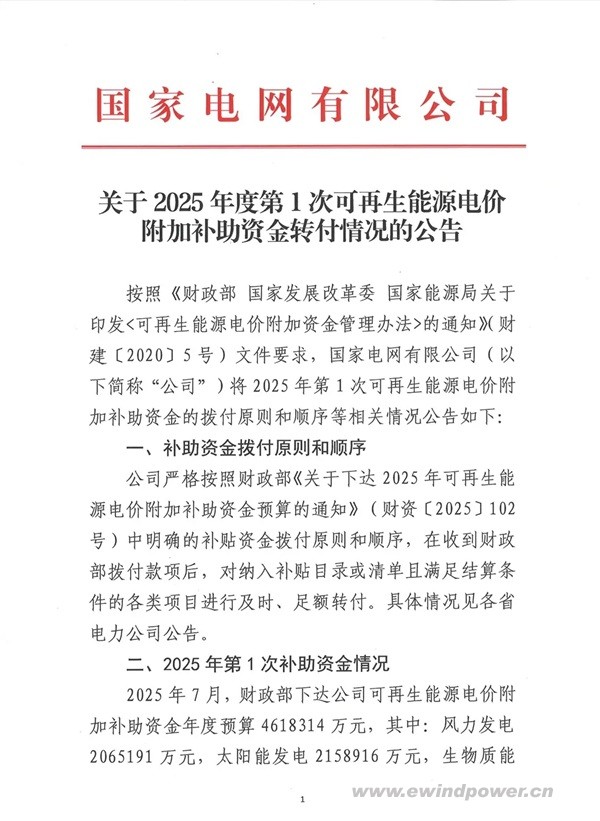 国家电网有限公司

关于 2025 年度第 1 次可再生能源电价附加补助资金转付情况的公告

按照《财政部 国家发展改革委 国家能源局关于印发<可再生能源电价附加资金管理办法>的通知》(财建〔2020〕5 号)文件要求，国家电网有限公司(以下简称“公司”)将 2025 年第 1 次可再生能源电价附加补助资金的拨付原则和顺序等相关情况公告如下:

一、补助资金拨付原则和顺序

公司严格按照财政部《关于下达 2025 年可再生能源电价附加补助资金预算的通知》(财资〔2025〕102 号)中明确的补贴资金拨付原则和顺序，在收到财政部拨付款项后，对纳入补贴目录或清单且满足结算条件的各类项目进行及时、足额转付。具体情况见各省电力公司公告。

二、2025 年第 1 次补助资金情况

2025 年 7 月，财政部下达公司可再生能源电价附加补助资金年度预算 4618314 万元，其中：风力发电 2065191 万元，太阳能发电 2158916 万元，生物质能

1

www.ewindpower.cn